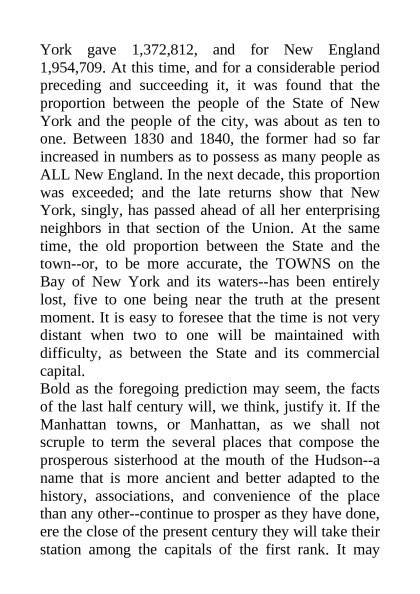 York gave 1,372,812, and for New England 1,954,709. At this time, and for a considerable period preceding and succeeding it, it was found that the proportion between the people of the State of New York and the people of the city, was about as ten to one. Between 1830 and 1840, the former had so far increased in numbers as to possess as many people as ALL New England. In the next decade, this proportion was exceeded; and the late returns show that New York, singly, has passed ahead of all her enterprising neighbors in that section of the Union. At the same time, the old proportion between the State and the town--or, to be more accurate, the TOWNS on the Bay of New York and its waters--has been entirely lost, five to one being near the truth at the present moment. It is easy to foresee that the time is not very distant when two to one will be maintained with difficulty, as between the State and its commercial capital.

Bold as the foregoing prediction may seem, the facts of the last half century will, we think, justify it. If the Manhattan towns, or Manhattan, as we shall not scruple to term the several places that compose the prosperous sisterhood at the mouth of the Hudson--a name that is more ancient and better adapted to the history, associations, and convenience of the place than any other--continue to prosper as they have done, ere the close of the present century they will take their station among the capitals of the first rank. It may